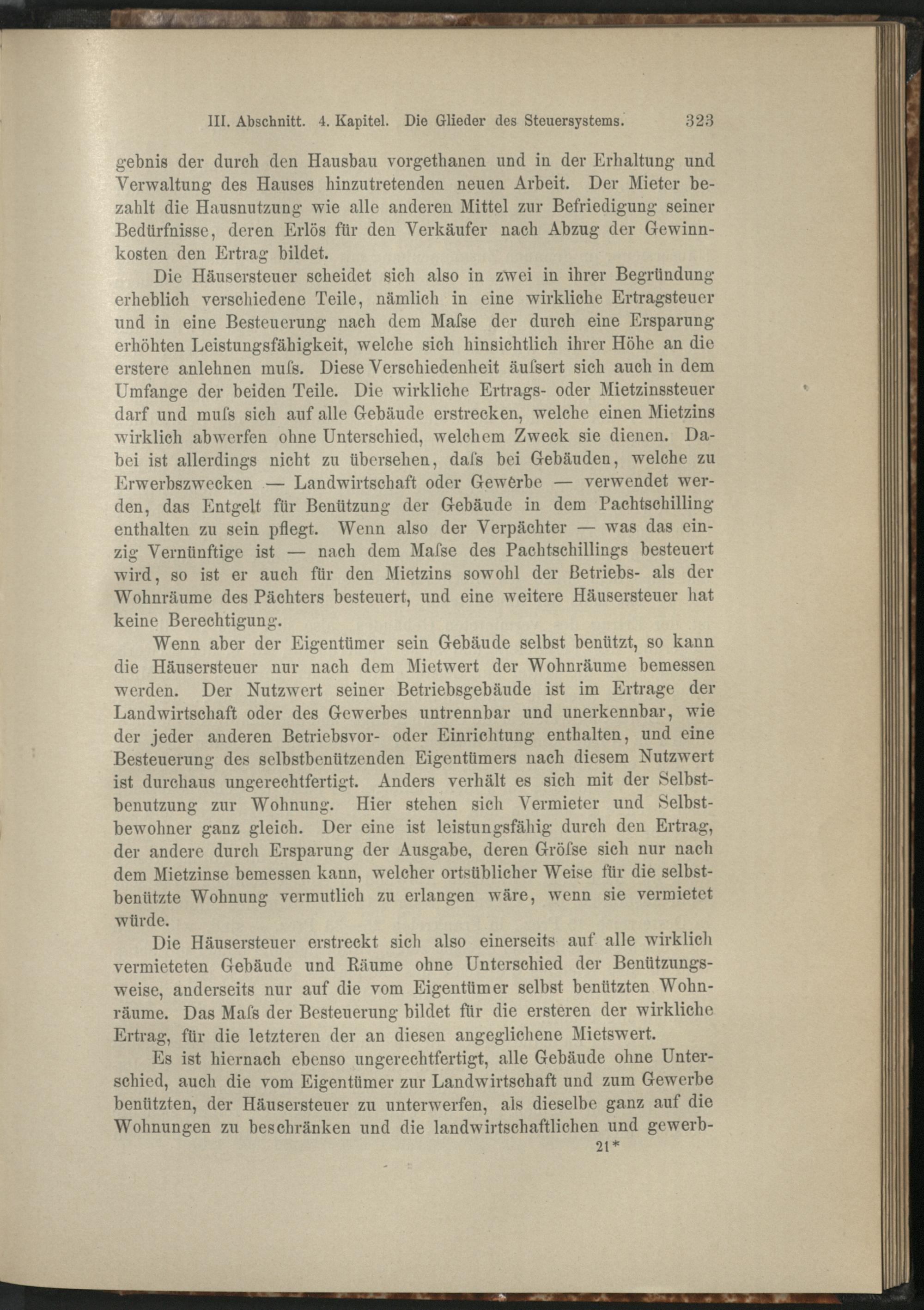 III. Abschnitt. 4. Kapitel. Die Glieder des Steuersystems. 323

gebnis der durch den Hausbau vorgethanen und in der Erhaltung und Verwaltung des Hauses hinzutretenden neuen Arbeit. Der Mieter bezahlt die Hausnutzung wie alle anderen Mittel zur Befriedigung seiner Bedürfnisse, deren Erlös für den Verkäufer nach Abzug der Gewinnkosten den Ertrag bildet.

Die Häusersteuer scheidet sich also in zwei in ihrer Begründung erheblich verschiedene Teile, nämlich in eine wirkliche Ertragsteuer und in eine Besteuerung nach dem Maſse der durch eine Ersparung erhöhten Leistungsfähigkeit, welche sich hinsichtlich ihrer Höhe an die erstere anlehnen muſs. Diese Verschiedenheit äuſsert sich auch in dem Umfange der beiden Teile. Die wirkliche Ertrags- oder Mietzinssteuer darf und muſs sich auf alle Gebäude erstrecken, welche einen Mietzins wirklich abwerfen ohne Unterschied, welchem Zweck sie dienen. Dabei ist allerdings nicht zu übersehen, daſs bei Gebäuden, welche zu Erwerbszwecken — Landwirtschaft oder Gewerbe — verwendet werden, das Entgelt für Benützung der Gebäude in dem Pachtschilling enthalten zu sein pflegt. Wenn also der Verpächter — was das einzig Vernünftige ist — nach dem Maſse des Pachtschillings besteuert wird, so ist er auch für den Mietzins sowohl der Betriebs- als der Wohnräume des Pächters besteuert, und eine weitere Häusersteuer hat keine Berechtigung.

Wenn aber der Eigentümer sein Gebäude selbst benützt, so kann die Häusersteuer nur nach dem Mietwert der Wohnräume bemessen werden. Der Nutzwert seiner Betriebsgebäude ist im Ertrage der Landwirtschaft oder des Gewerbes untrennbar und unerkennbar, wie der jeder anderen Betriebsvor- oder Einrichtung enthalten, und eine Besteuerung des selbstbenützenden Eigentümers nach diesem Nutzwert ist durchaus ungerechtfertigt. Anders verhält es sich mit der Selbstbenutzung zur Wohnung. Hier stehen sich Vermieter und Selbstbewohner ganz gleich. Der eine ist leistungsfähig durch den Ertrag, der andere durch Ersparung der Ausgabe, deren Gröſse sich nur nach dem Mietzinse bemessen kann, welcher ortsüblicher Weise für die selbstbenützte Wohnung vermutlich zu erlangen wäre, wenn sie vermietet würde.

Die Häusersteuer erstreckt sich also einerseits auf alle wirklich vermieteten Gebäude und Räume ohne Unterschied der Benützungsweise, anderseits nur auf die vom Eigentümer selbst benützten Wohnräume. Das Maſs der Besteuerung bildet für die ersteren der wirkliche Ertrag, für die letzteren der an diesen angeglichene Mietswert.

Es ist hiernach ebenso ungerechtfertigt, alle Gebäude ohne Unterschied, auch die vom Eigentümer zur Landwirtschaft und zum Gewerbe benützten, der Häusersteuer zu unterwerfen, als dieselbe ganz auf die Wohnungen zu beschränken und die landwirtschaftlichen und gewerb-

21*